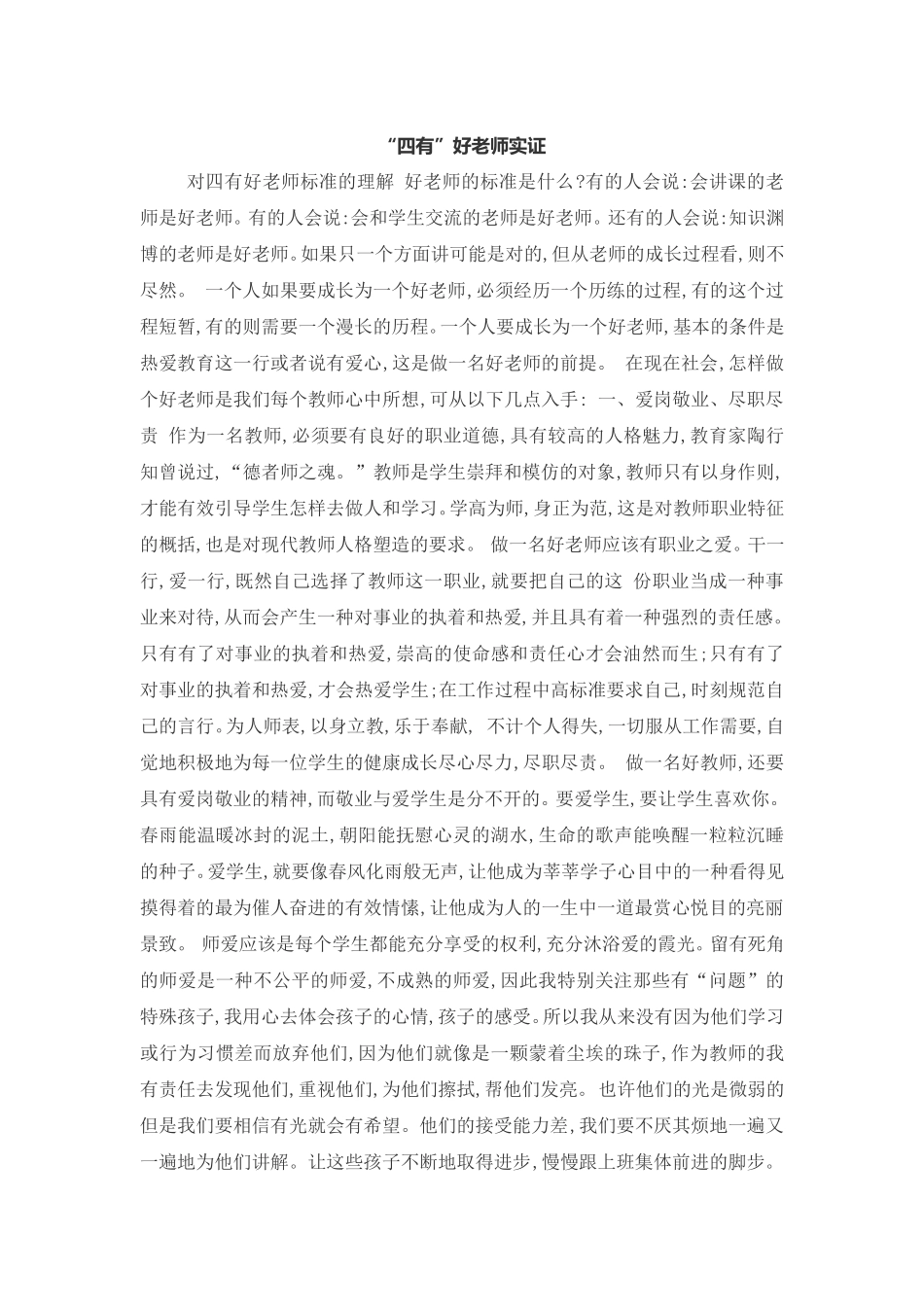 “四有”好老师实证

对四有好老师标准的理解 好老师的标准是什么?有的人会说:会讲课的老师是好老师。有的人会说:会和学生交流的老师是好老师。还有的人会说:知识渊博的老师是好老师。如果只一个方面讲可能是对的,但从老师的成长过程看,则不尽然。 一个人如果要成长为一个好老师,必须经历一个历练的过程,有的这个过程短暂,有的则需要一个漫长的历程。一个人要成长为一个好老师,基本的条件是热爱教育这一行或者说有爱心,这是做一名好老师的前提。 在现在社会,怎样做个好老师是我们每个教师心中所想,可从以下几点入手: 一、爱岗敬业、尽职尽责 作为一名教师,必须要有良好的职业道德,具有较高的人格魅力,教育家陶行知曾说过,“德者师之魂。”教师是学生崇拜和模仿的对象,教师只有以身作则,才能有效引导学生怎样去做人和学习。学高为师,身正为范,这是对教师职业特征的概括,也是对现代教师人格塑造的要求。 做一名好老师应该有职业之爱。干一行,爱一行,既然自己选择了教师这一职业,就要把自己的这 份职业当成一种事业来对待,从而会产生一种对事业的执着和热爱,并且具有着一种强烈的责任感。只有有了对事业的执着和热爱,崇高的使命感和责任心才会油然而生;只有有了对事业的执着和热爱,才会热爱学生;在工作过程中高标准要求自己,时刻规范自己的言行。为人师表,以身立教,乐于奉献, 不计个人得失,一切服从工作需要,自觉地积极地为每一位学生的健康成长尽心尽力,尽职尽责。 做一名好教师,还要具有爱岗敬业的精神,而敬业与爱学生是分不开的。要爱学生,要让学生喜欢你。春雨能温暖冰封的泥土,朝阳能抚慰心灵的湖水,生命的歌声能唤醒一粒粒沉睡的种子。爱学生,就要像春风化雨般无声,让他成为莘莘学子心目中的一种看得见摸得着的最为催人奋进的有效情愫,让他成为人的一生中一道最赏心悦目的亮丽景致。 师爱应该是每个学生都能充分享受的权利,充分沐浴爱的霞光。留有死角的师爱是一种不公平的师爱,不成熟的师爱,因此我特别关注那些有“问题”的特殊孩子,我用心去体会孩子的心情,孩子的感受。所以我从来没有因为他们学习或行为习惯差而放弃他们,因为他们就像是一颗蒙着尘埃的珠子,作为教师的我有责任去发现他们,重视他们,为他们擦拭,帮他们发亮。 也许他们的光是微弱的但是我们要相信有光就会有希望。他们的接受能力差,我们要不厌其烦地一遍又一遍地为他们讲解。让这些孩子不断地取得进步,慢慢跟上班集体前进的脚步。